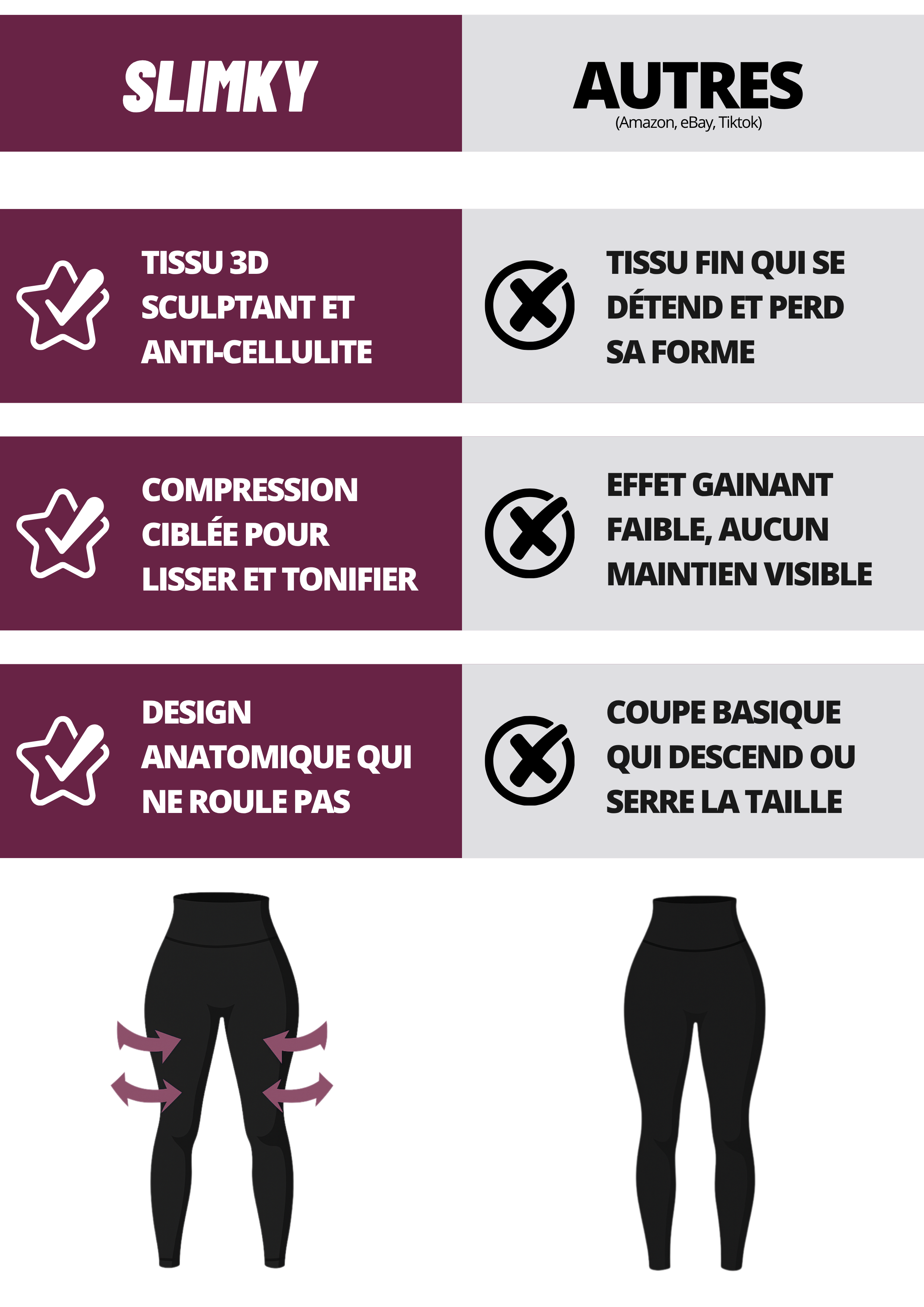 SLIMKY

TISSU 3D SCULPTANT ET ANTI-CELLULITE

COMPRESSION CIBLÉE POUR LISSER ET TONIFIER

DESIGN ANATOMIQUE QUI NE ROULE PAS

AUTRES
(Amazon, eBay, Tiktok)

TISSU FIN QUI SE DÉTEND ET PERD SA FORME

EFFET GAINANT FAIBLE, AUCUN MAINTIEN VISIBLE

COUPE BASIQUE QUI DESCEND OU SERRE LA TAILLE